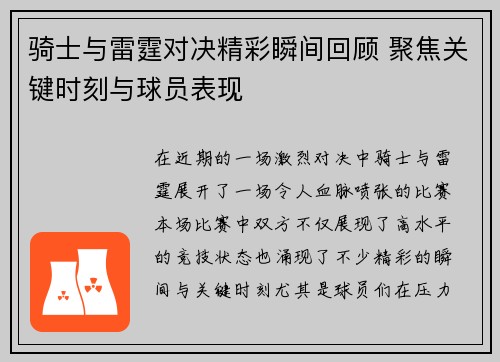 骑士与雷霆对决精彩瞬间回顾 聚焦关键时刻与球员表现

在近期的一场激烈对决中骑士与雷霆展开了一场令人血脉喷张的比赛本场比赛中双方不仅展现了高水平的竞技状态也涌现了不少精彩的瞬间与关键时刻尤其是球员们在压力